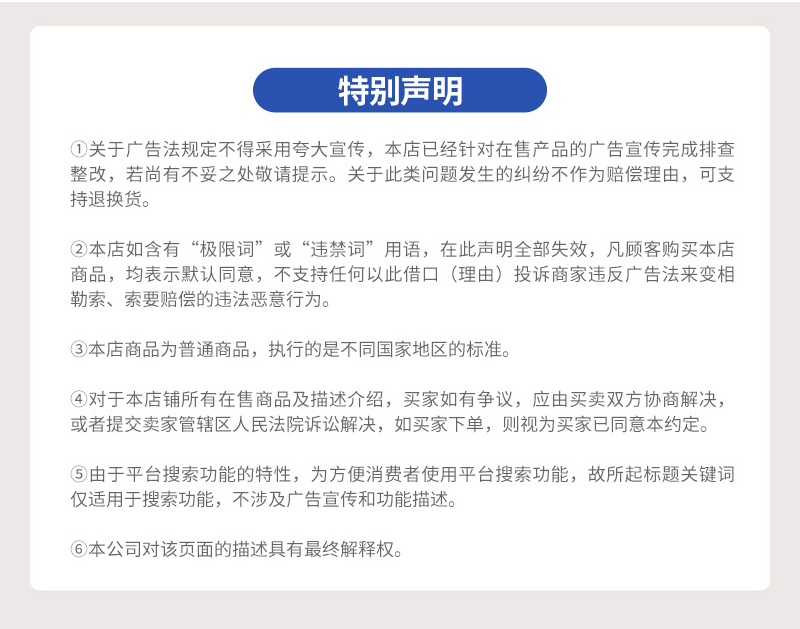 特别声明

①关于广告法规定不得采用夸大宣传，本店已经针对在售产品的广告宣传完成排查整改，若尚有不妥之处敬请提示。关于此类问题发生的纠纷不作为赔偿理由，可支持退换货。

②本店如含有“极限词”或“违禁词”用语，在此声明全部失效，凡顾客购买本店商品，均表示默认同意，不支持任何以此借口（理由）投诉商家违反广告法来变相勒索、索要赔偿的违法恶意行为。

③本店商品为普通商品，执行的是不同国家地区的标准。

④对于本店铺所有在售商品及描述介绍，买家如有争议，应由买卖双方协商解决，或者提交卖家管辖区人民法院诉讼解决，如买家下单，则视为买家已同意本约定。

⑤由于平台搜索功能的特性，为方便消费者使用平台搜索功能，故所起标题关键词仅适用于搜索功能，不涉及广告宣传和功能描述。

⑥本公司对该页面的描述具有最终解释权。